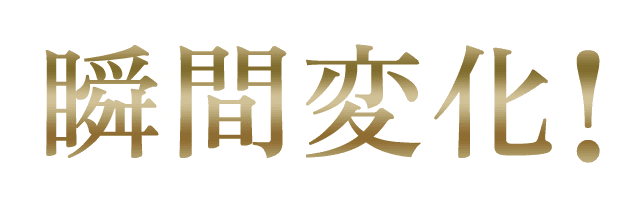 瞬間変化!